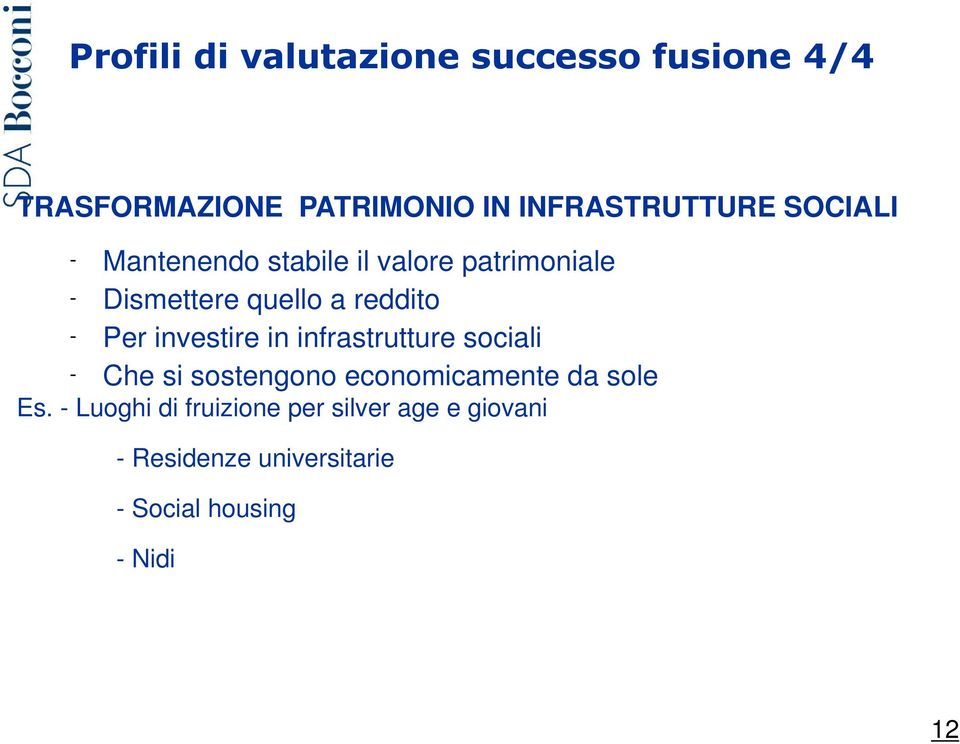 SDA Bocconi

Profili di valutazione successo fusione 4/4

TRASFORMAZIONE PATRIMONIO IN INFRASTRUTTURE SOCIALI

- Mantenendo stabile il valore patrimoniale
- Dismettere quello a reddito
- Per investire in infrastrutture sociali
- Che si sostengono economicamente da sole

Es. - Luoghi di fruizione per silver age e giovani

- Residenze universitarie

- Social housing

- Nidi

12